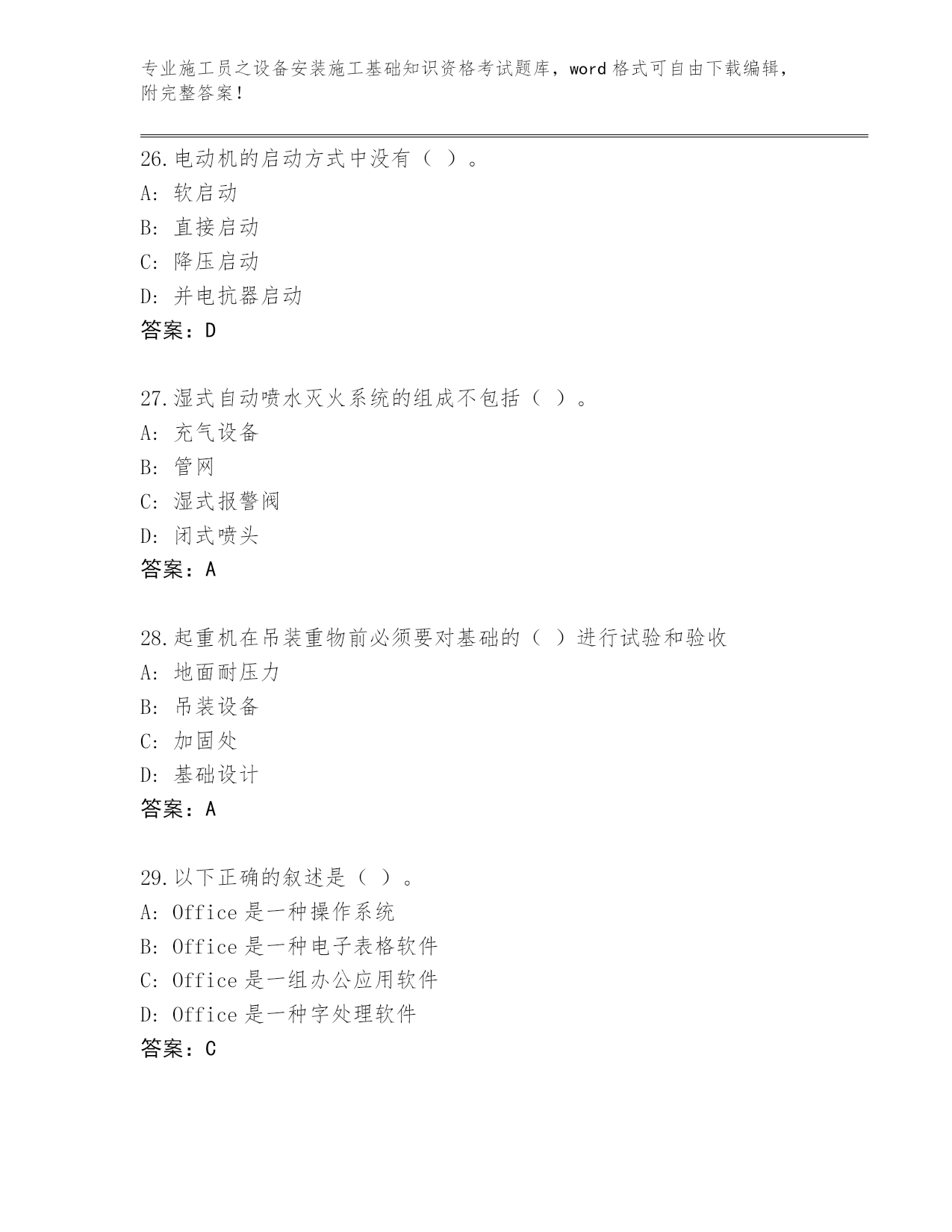 专业施工员之设备安装施工基础知识资格考试题库，word 格式可自由下载编辑，附完整答案！

26.电动机的启动方式中没有（ ）。
A: 软启动
B: 直接启动
C: 降压启动
D: 并电抗器启动
答案：D

27.湿式自动喷水灭火系统的组成不包括（ ）。
A: 充气设备
B: 管网
C: 湿式报警阀
D: 闭式喷头
答案：A

28.起重机在吊装重物前必须要对基础的（ ）进行试验和验收
A: 地面耐压力
B: 吊装设备
C: 加固处
D: 基础设计
答案：A

29.以下正确的叙述是（ ）。
A: Office 是一种操作系统
B: Office 是一种电子表格软件
C: Office 是一组办公应用软件
D: Office 是一种字处理软件
答案：C